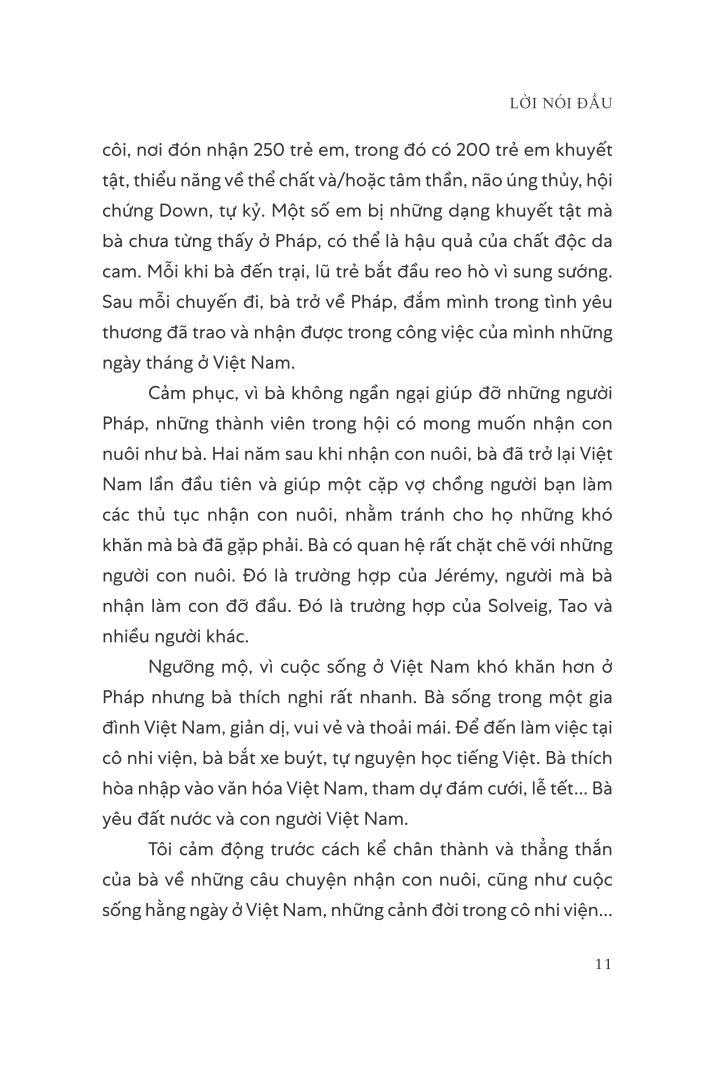 LỜI NÓI ĐẦU

côi, nơi đón nhận 250 trẻ em, trong đó có 200 trẻ em khuyết tật, thiểu năng về thể chất và/hoặc tâm thần, não úng thủy, hội chứng Down, tự kỷ. Một số em bị những dạng khuyết tật mà bà chưa từng thấy ở Pháp, có thể là hậu quả của chất độc da cam. Mỗi khi bà đến trại, lũ trẻ bắt đầu reo hò vì sung sướng. Sau mỗi chuyến đi, bà trở về Pháp, đắm mình trong tình yêu thương đã trao và nhận được trong công việc của mình những ngày tháng ở Việt Nam.

Cảm phục, vì bà không ngần ngại giúp đỡ những người Pháp, những thành viên trong hội có mong muốn nhận con nuôi như bà. Hai năm sau khi nhận con nuôi, bà đã trở lại Việt Nam lần đầu tiên và giúp một cặp vợ chồng người bạn làm các thủ tục nhận con nuôi, nhằm tránh cho họ những khó khăn mà bà đã gặp phải. Bà có quan hệ rất chặt chẽ với những người con nuôi. Đó là trường hợp của Jérémy, người mà bà nhận làm con đỡ đầu. Đó là trường hợp của Solveig, Tao và nhiều người khác.

Ngưỡng mộ, vì cuộc sống ở Việt Nam khó khăn hơn ở Pháp nhưng bà thích nghi rất nhanh. Bà sống trong một gia đình Việt Nam, giản dị, vui vẻ và thoải mái. Để đến làm việc tại cô nhi viện, bà bắt xe buýt, tự nguyện học tiếng Việt. Bà thích hòa nhập vào văn hóa Việt Nam, tham dự đám cưới, lễ tết... Bà yêu đất nước và con người Việt Nam.

Tôi cảm động trước cách kể chân thành và thẳng thắn của bà về những câu chuyện nhận con nuôi, cũng như cuộc sống hằng ngày ở Việt Nam, những cảnh đời trong cô nhi viện...

11